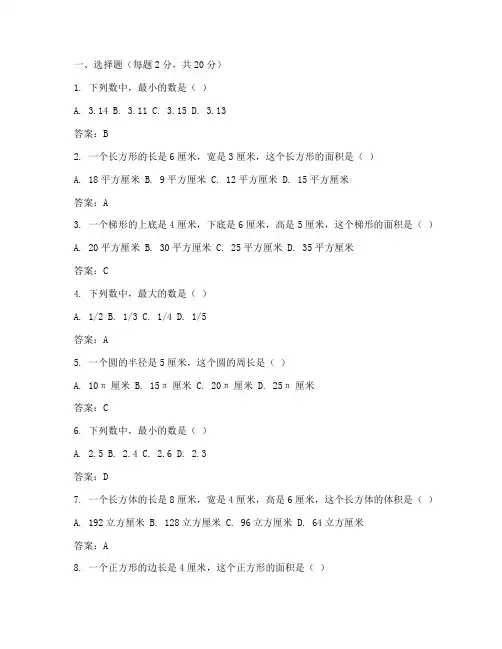 一、选择题（每题 2 分，共 20 分）

1. 下列数中，最小的数是（ ）

A. 3.14 B. 3.11 C. 3.15 D. 3.13

答案：B

2. 一个长方形的长是 6 厘米，宽是 3 厘米，这个长方形的面积是（ ）

A. 18 平方厘米 B. 9 平方厘米 C. 12 平方厘米 D. 15 平方厘米

答案：A

3. 一个梯形的上底是 4 厘米，下底是 6 厘米，高是 5 厘米，这个梯形的面积是（ ）

A. 20 平方厘米 B. 30 平方厘米 C. 25 平方厘米 D. 35 平方厘米

答案：C

4. 下列数中，最大的数是（ ）

A. 1/2 B. 1/3 C. 1/4 D. 1/5

答案：A

5. 一个圆的半径是 5 厘米，这个圆的周长是（ ）

A. 10π 厘米 B. 15π 厘米 C. 20π 厘米 D. 25π 厘米

答案：C

6. 下列数中，最小的数是（ ）

A. 2.5 B. 2.4 C. 2.6 D. 2.3

答案：D

7. 一个长方体的长是 8 厘米，宽是 4 厘米，高是 6 厘米，这个长方体的体积是（ ）

A. 192 立方厘米 B. 128 立方厘米 C. 96 立方厘米 D. 64 立方厘米

答案：A

8. 一个正方形的边长是 4 厘米，这个正方形的面积是（ ）